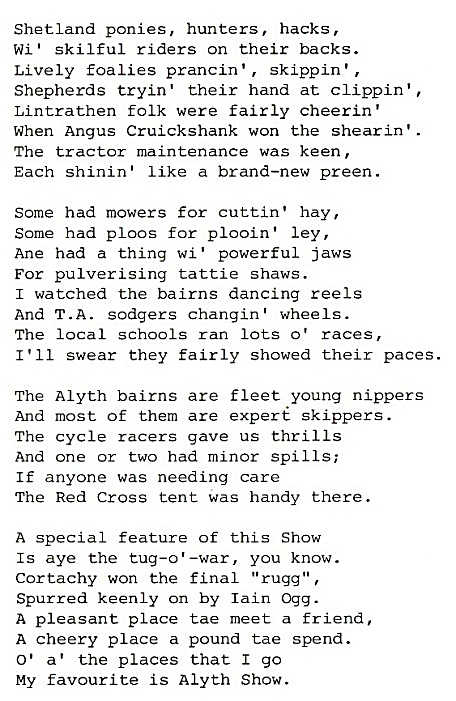 Shetland ponies, hunters, hacks,
Wi' skilful riders on their backs.
Lively foalies prancin', skippin',
Shepherds tryin' their hand at clippin',
Lintrathen folk were fairly cheerin'
When Angus Cruickshank won the shearin'.
The tractor maintenance was keen,
Each shinin' like a brand-new preen.

Some had mowers for cuttin' hay,
Some had ploos for plooin' ley,
Ane had a thing wi' powerful jaws
For pulverising tattie shaws.
I watched the bairns dancing reels
And T.A. sodgers changin' wheels.
The local schools ran lots o' races,
I'll swear they fairly showed their paces.

The Alyth bairns are fleet young nippers
And most of them are expert skippers.
The cycle racers gave us thrills
And one or two had minor spills;
If anyone was needing care
The Red Cross tent was handy there.

A special feature of this Show
Is aye the tug-o'-war, you know.
Cortachy won the final "rugg",
Spurred keenly on by Iain Ogg.
A pleasant place tae meet a friend,
A cheery place a pound tae spend.
O' a' the places that I go
My favourite is Alyth Show.